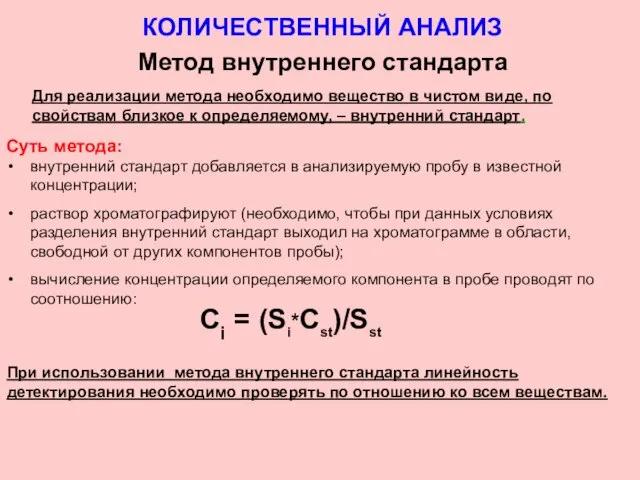 КОЛИЧЕСТВЕННЫЙ АНАЛИЗ

Метод внутреннего стандарта

Для реализации метода необходимо вещество в чистом виде, по свойствам близкое к определяемому, – внутренний стандарт.

Суть метода:

• внутренний стандарт добавляется в анализируемую пробу в известной концентрации;

• раствор хроматографируют (необходимо, чтобы при данных условиях разделения внутренний стандарт выходил на хроматограмме в области, свободной от других компонентов пробы);

• вычисление концентрации определяемого компонента в пробе проводят по соотношению:

$C_i = (S_i * C_{st})/S_{st}$

При использовании метода внутреннего стандарта линейность детектирования необходимо проверять по отношению ко всем веществам.